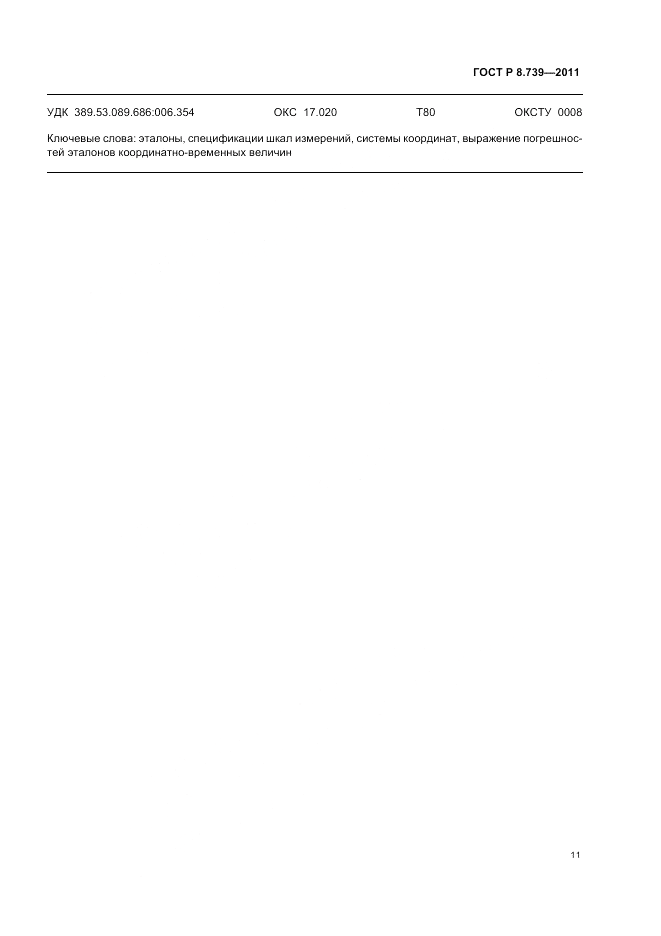 ГОСТ Р 8.739—2011

УДК 389.53.089.686:006.354 ОКС 17.020 Т80 ОКСТУ 0008

Ключевые слова: эталоны, спецификации шкал измерений, системы координат, выражение погрешностей эталонов координатно-временных величин

11